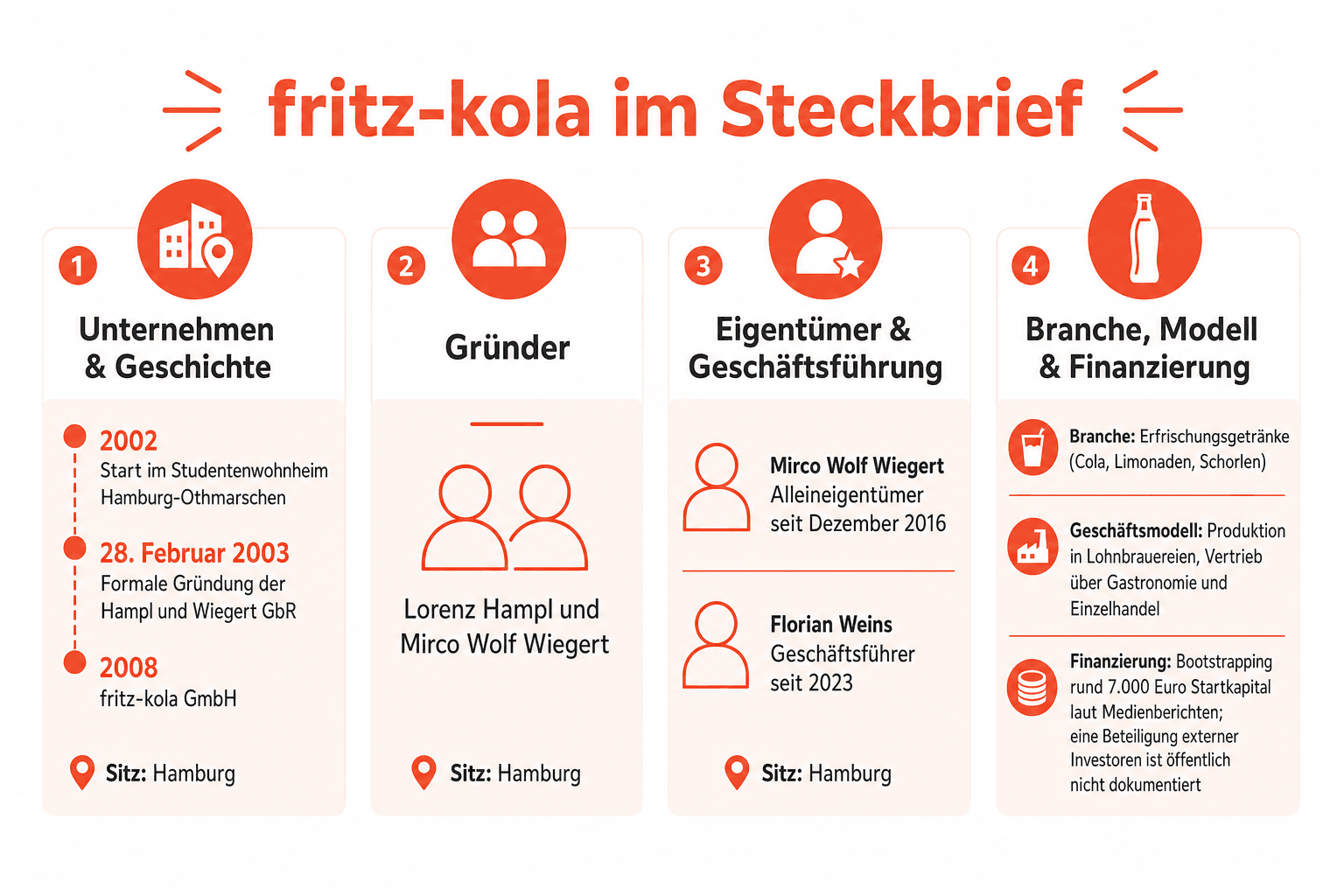 fritz-kola im Steckbrief

1

Unternehmen & Geschichte

2002
Start im Studentenwohnheim Hamburg-Othmarschen

28. Februar 2003
Formale Gründung der Hampl und Wiegert GbR

2008
fritz-kola GmbH

Sitz: Hamburg

2

Gründer

Lorenz Hampl und Mirco Wolf Wiegert

Sitz: Hamburg

3

Eigentümer & Geschäftsführung

Mirco Wolf Wiegert
Alleineigentümer seit Dezember 2016

Florian Weins
Geschäftsführer seit 2023

Sitz: Hamburg

4

Branche, Modell & Finanzierung

Branche: Erfrischungsgetränke (Cola, Limonaden, Schorlen)

Geschäftsmodell: Produktion in Lohnbrauereien, Vertrieb über Gastronomie und Einzelhandel

Finanzierung: Bootstrapping rund 7.000 Euro Startkapital laut Medienberichten; eine Beteiligung externer Investoren ist öffentlich nicht dokumentiert